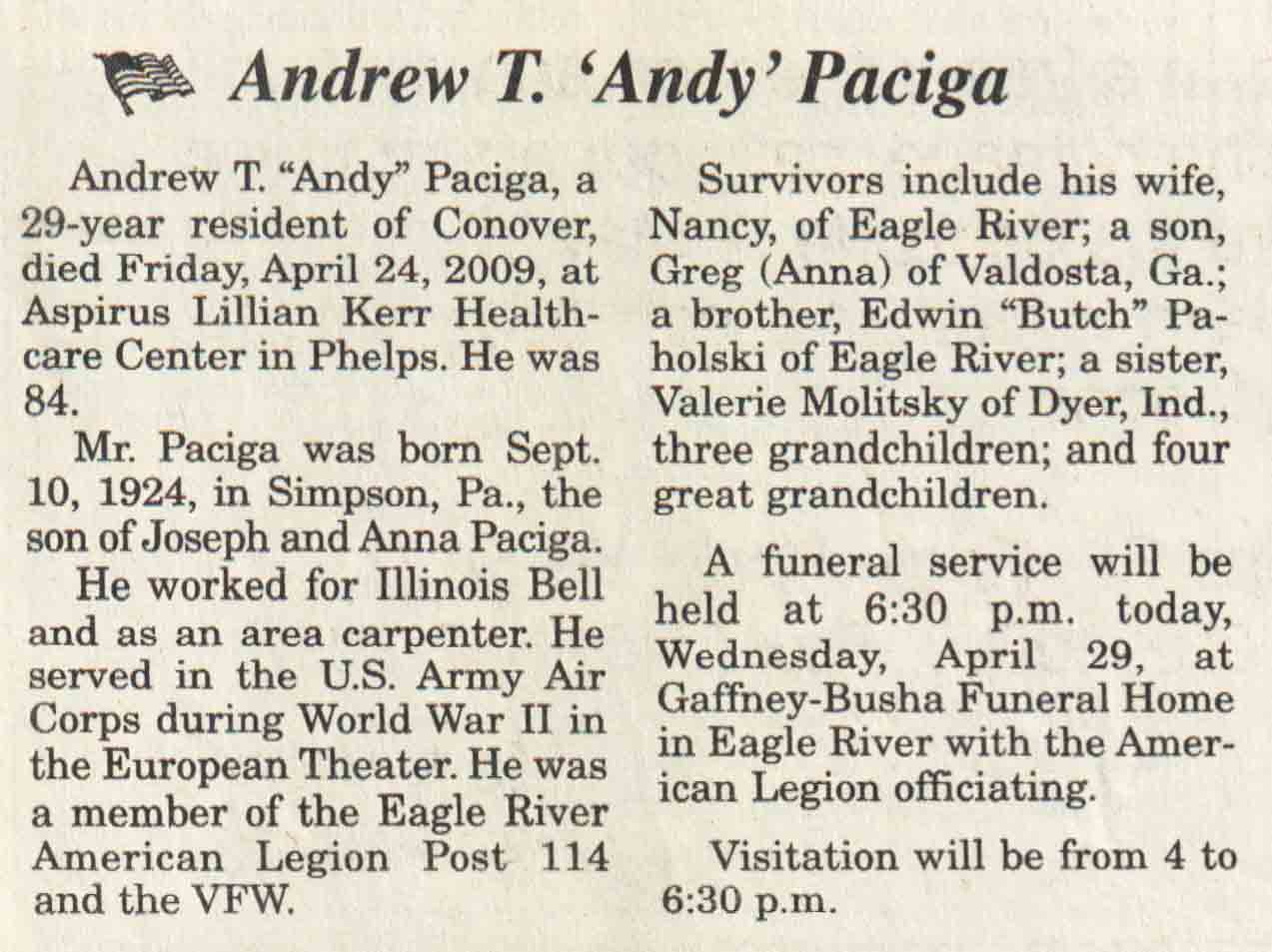 Andrew T. 'Andy' Paciga

Andrew T. "Andy" Paciga, a 29-year resident of Conover, died Friday, April 24, 2009, at Aspirus Lillian Kerr Healthcare Center in Phelps. He was 84.

Mr. Paciga was born Sept. 10, 1924, in Simpson, Pa., the son of Joseph and Anna Paciga.

He worked for Illinois Bell and as an area carpenter. He served in the U.S. Army Air Corps during World War II in the European Theater. He was a member of the Eagle River American Legion Post 114 and the VFW.

Survivors include his wife, Nancy, of Eagle River; a son, Greg (Anna) of Valdosta, Ga.; a brother, Edwin "Butch" Paholski of Eagle River; a sister, Valerie Molitsky of Dyer, Ind., three grandchildren; and four great grandchildren.

A funeral service will be held at 6:30 p.m. today, Wednesday, April 29, at Gaffney-Busha Funeral Home in Eagle River with the American Legion officiating.

Visitation will be from 4 to 6:30 p.m.